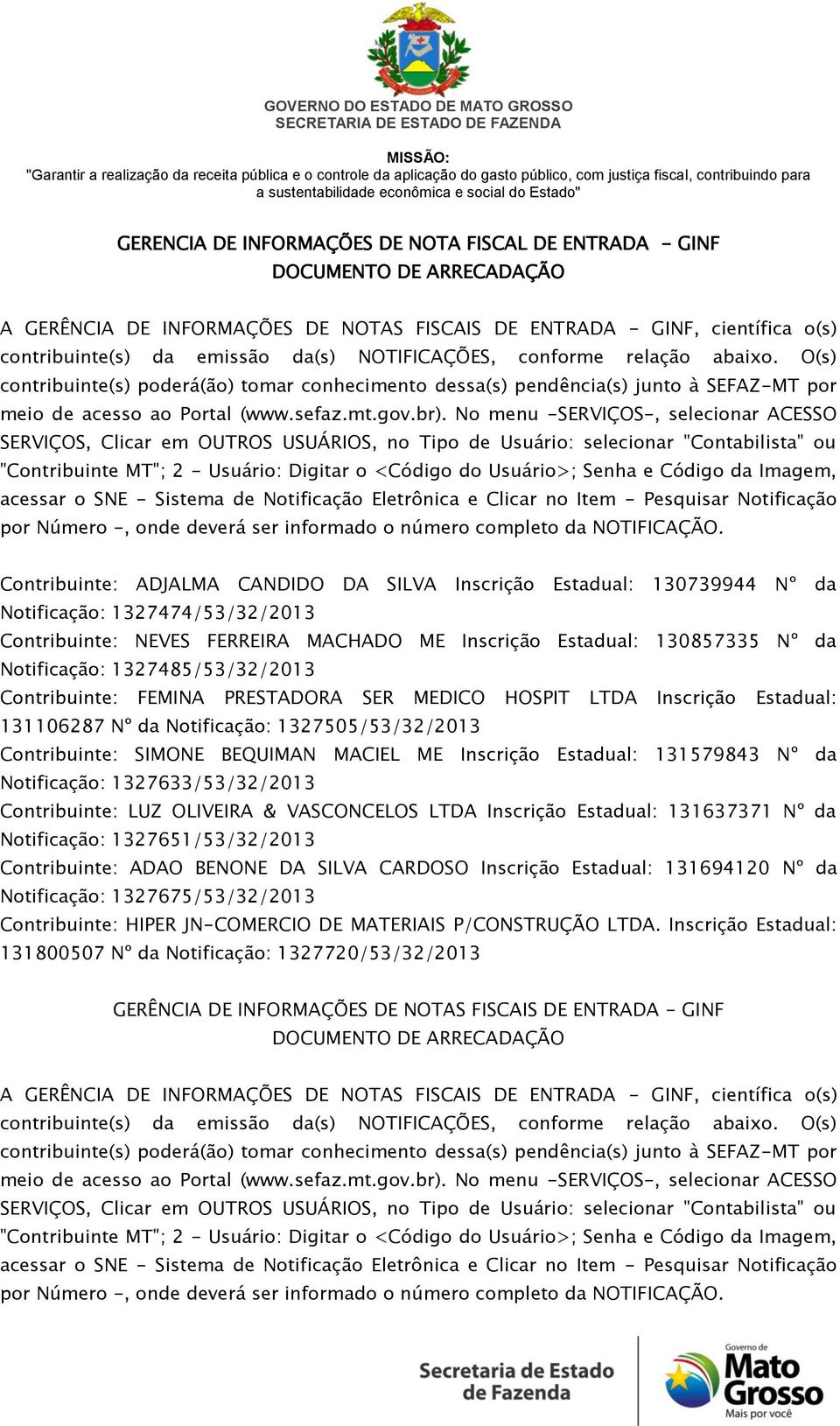 GOVERNO DO ESTADO DE MATO GROSSO
SECRETARIA DE ESTADO DE FAZENDA

MISSÃO:
"Garantir a realização da receita pública e o controle da aplicação do gasto público, com justiça fiscal, contribuindo para a sustentabilidade econômica e social do Estado"

GERENCIA DE INFORMAÇÕES DE NOTA FISCAL DE ENTRADA - GINF
DOCUMENTO DE ARRECADAÇÃO

A GERÊNCIA DE INFORMAÇÕES DE NOTAS FISCAIS DE ENTRADA - GINF, científica o(s) contribuinte(s) da emissão da(s) NOTIFICAÇÕES, conforme relação abaixo. O(s) contribuinte(s) poderá(ão) tomar conhecimento dessa(s) pendência(s) junto à SEFAZ-MT por meio de acesso ao Portal (www.sefaz.mt.gov.br). No menu -SERVIÇOS-, selecionar ACESSO SERVIÇOS, Clicar em OUTROS USUÁRIOS, no Tipo de Usuário: selecionar "Contabilista" ou "Contribuinte MT"; 2 - Usuário: Digitar o <Código do Usuário>; Senha e Código da Imagem, acessar o SNE - Sistema de Notificação Eletrônica e Clicar no Item - Pesquisar Notificação por Número -, onde deverá ser informado o número completo da NOTIFICAÇÃO.

Contribuinte: ADJALMA CANDIDO DA SILVA Inscrição Estadual: 130739944 Nº da Notificação: 1327474/53/32/2013
Contribuinte: NEVES FERREIRA MACHADO ME Inscrição Estadual: 130857335 Nº da Notificação: 1327485/53/32/2013
Contribuinte: FEMINA PRESTADORA SER MEDICO HOSPIT LTDA Inscrição Estadual: 131106287 Nº da Notificação: 1327505/53/32/2013
Contribuinte: SIMONE BEQUIMAN MACIEL ME Inscrição Estadual: 131579843 Nº da Notificação: 1327633/53/32/2013
Contribuinte: LUZ OLIVEIRA & VASCONCELOS LTDA Inscrição Estadual: 131637371 Nº da Notificação: 1327651/53/32/2013
Contribuinte: ADAO BENONE DA SILVA CARDOSO Inscrição Estadual: 131694120 Nº da Notificação: 1327675/53/32/2013
Contribuinte: HIPER JN-COMERCIO DE MATERIAIS P/CONSTRUÇÃO LTDA. Inscrição Estadual: 131800507 Nº da Notificação: 1327720/53/32/2013

GERÊNCIA DE INFORMAÇÕES DE NOTAS FISCAIS DE ENTRADA - GINF
DOCUMENTO DE ARRECADAÇÃO

A GERÊNCIA DE INFORMAÇÕES DE NOTAS FISCAIS DE ENTRADA - GINF, científica o(s) contribuinte(s) da emissão da(s) NOTIFICAÇÕES, conforme relação abaixo. O(s) contribuinte(s) poderá(ão) tomar conhecimento dessa(s) pendência(s) junto à SEFAZ-MT por meio de acesso ao Portal (www.sefaz.mt.gov.br). No menu -SERVIÇOS-, selecionar ACESSO SERVIÇOS, Clicar em OUTROS USUÁRIOS, no Tipo de Usuário: selecionar "Contabilista" ou "Contribuinte MT"; 2 - Usuário: Digitar o <Código do Usuário>; Senha e Código da Imagem, acessar o SNE - Sistema de Notificação Eletrônica e Clicar no Item - Pesquisar Notificação por Número -, onde deverá ser informado o número completo da NOTIFICAÇÃO.

Secretaria de Estado de Fazenda
Governo de Mato Grosso
Mais por você